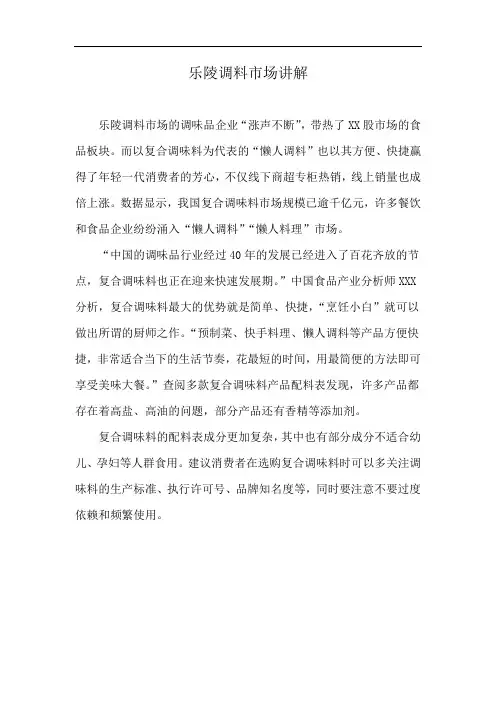 乐陵调料市场讲解

乐陵调料市场的调味品企业“涨声不断”，带热了XX股市场的食品板块。而以复合调味料为代表的“懒人调料”也以其方便、快捷赢得了年轻一代消费者的芳心，不仅线下商超专柜热销，线上销量也成倍上涨。数据显示，我国复合调味料市场规模已逾千亿元，许多餐饮和食品企业纷纷涌入“懒人调料”“懒人料理”市场。

“中国的调味品行业经过40年的发展已经进入了百花齐放的节点，复合调味料也正在迎来快速发展期。”中国食品产业分析师XXX分析，复合调味料最大的优势就是简单、快捷，“烹饪小白”就可以做出所谓的厨师之作。“预制菜、快手料理、懒人调料等产品方便快捷，非常适合当下的生活节奏，花最短的时间，用最简便的方法即可享受美味大餐。”查阅多款复合调味料产品配料表发现，许多产品都存在着高盐、高油的问题，部分产品还有香精等添加剂。

复合调味料的配料表成分更加复杂，其中也有部分成分不适合幼儿、孕妇等人群食用。建议消费者在选购复合调味料时可以多关注调味料的生产标准、执行许可号、品牌知名度等，同时要注意不要过度依赖和频繁使用。